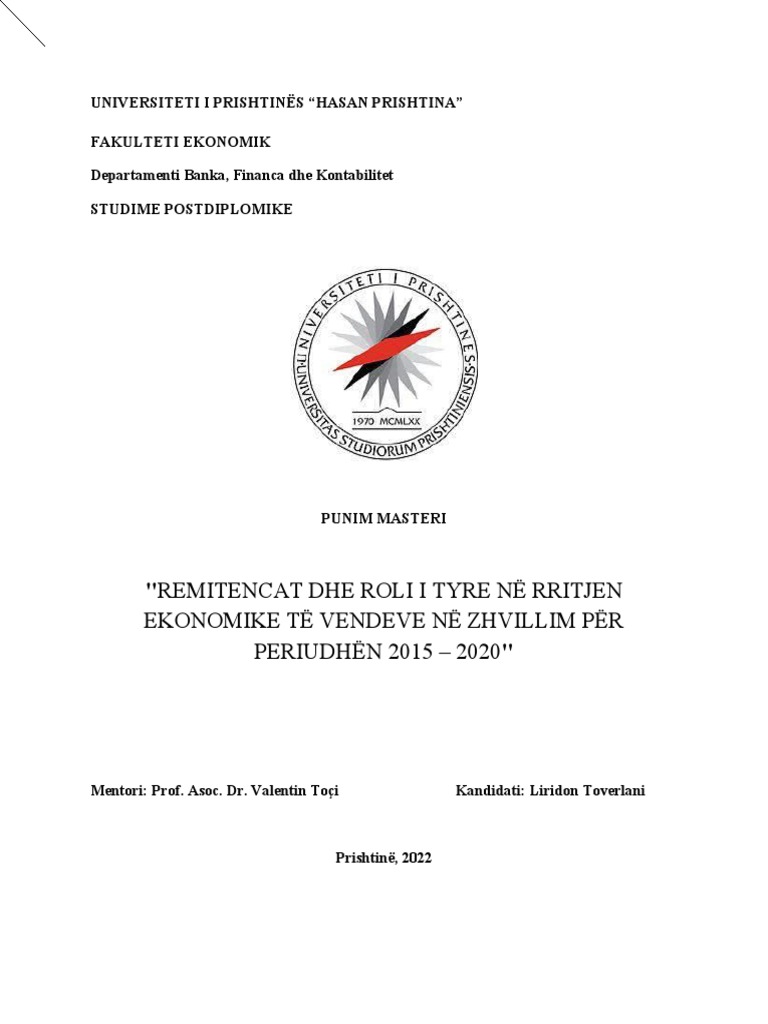 UNIVERSITETI I PRISHTINËS "HASAN PRISHTINA"

FAKULTETI EKONOMIK

Departamenti Banka, Financa dhe Kontabilitet

STUDIME POSTDIPLOMIKE

UNIVERSITETI I PRISHTINËS

UNIVERSITAS STUDIORUM PRISHTINIENSIS

1970 MCMLXX

PUNIM MASTERI

"REMITENCAT DHE ROLI I TYRE NË RRITJEN EKONOMIKE TË VENDEVE NË ZHVILLIM PËR PERIUDHËN 2015 – 2020"

Mentori: Prof. Asoc. Dr. Valentin Toçi

Kandidati: Liridon Toverlani

Prishtinë, 2022